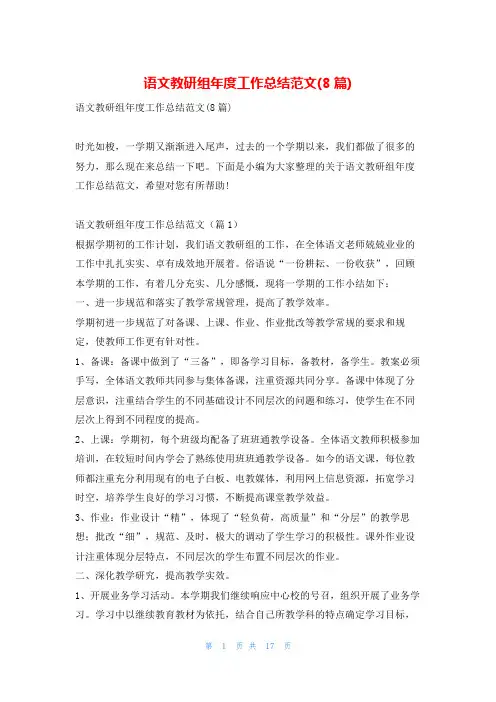 语文教研组年度工作总结范文(8篇)

语文教研组年度工作总结范文(8篇)

时光如梭，一学期又渐渐进入尾声，过去的一个学期以来，我们都做了很多的努力，那么现在来总结一下吧。下面是小编为大家整理的关于语文教研组年度工作总结范文，希望对您有所帮助！

语文教研组年度工作总结范文（篇1）

根据学期初的工作计划，我们语文教研组的工作，在全体语文老师兢兢业业的工作中扎扎实实、卓有成效地开展着。俗语说“一份耕耘、一份收获”，回顾本学期的工作，有着几分充实、几分感慨，现将一学期的工作小结如下：

一、进一步规范和落实了教学常规管理，提高了教学效率。

学期初进一步规范了对备课、上课、作业、作业批改等教学常规的要求和规定，使教师工作更有针对性。

1、备课：备课中做到了“三备”，即备学习目标，备教材，备学生。教案必须手写，全体语文教师共同参与集体备课，注重资源共同分享。备课中体现了分层意识，注重结合学生的不同基础设计不同层次的问题和练习，使学生在不同层次上得到不同程度的提高。

2、上课：学期初，每个班级均配备了班班通教学设备。全体语文教师积极参加培训，在较短时间内学会了熟练使用班班通教学设备。如今的语文课，每位教师都注重充分利用现有的电子白板、电教媒体，利用网上信息资源，拓宽学习时空，培养学生良好的学习习惯，不断提高课堂教学效益。

3、作业：作业设计“精”，体现了“轻负荷，高质量”和“分层”的教学思想；批改“细”，规范、及时，极大的调动了学生学习的积极性。课外作业设计注重体现分层特点，不同层次的学生布置不同层次的作业。

二、深化教学研究，提高教学实效。

1、开展业务学习活动。本学期我们继续响应中心校的号召，组织开展了业务学习。学习中以继续教育教材为依托，结合自己所教学科的特点确定学习目标，

第 1 页 共 17 页